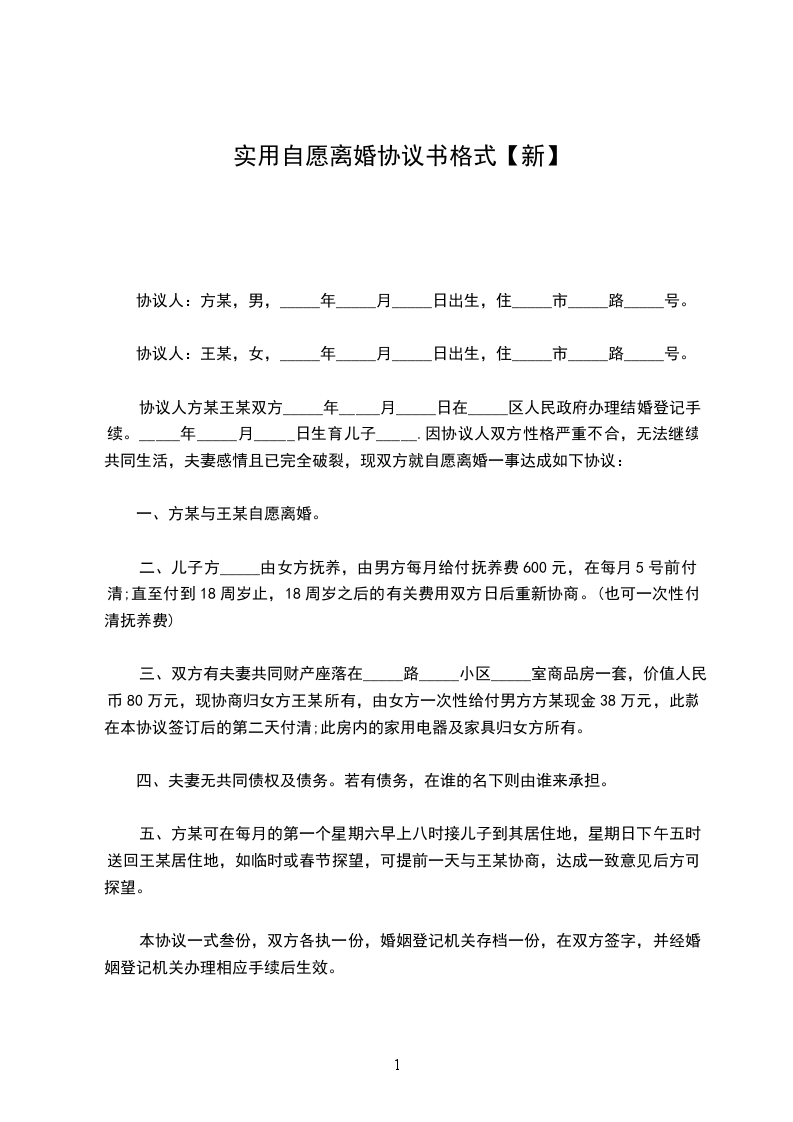 实用自愿离婚协议书格式【新】

协议人：方某，男，_____年_____月_____日出生，住_____市_____路_____号。

协议人：王某，女，_____年_____月_____日出生，住_____市_____路_____号。

协议人方某王某双方_____年_____月_____日在_____区人民政府办理结婚登记手续。_____年_____月_____日生育儿子_____.因协议人双方性格严重不合，无法继续共同生活，夫妻感情且已完全破裂，现双方就自愿离婚一事达成如下协议：

一、方某与王某自愿离婚。

二、儿子方_____由女方抚养，由男方每月给付抚养费600元，在每月5号前付清;直至付到18周岁止，18周岁之后的有关费用双方日后重新协商。(也可一次性付清抚养费)

三、双方有夫妻共同财产座落在_____路_____小区_____室商品房一套，价值人民币80万元，现协商归女方王某所有，由女方一次性给付男方方某现金38万元，此款在本协议签订后的第二天付清;此房内的家用电器及家具归女方所有。

四、夫妻无共同债权及债务。若有债务，在谁的名下则由谁来承担。

五、方某可在每月的第一个星期六早上八时接儿子到其居住地，星期日下午五时送回王某居住地，如临时或春节探望，可提前一天与王某协商，达成一致意见后方可探望。

本协议一式叁份，双方各执一份，婚姻登记机关存档一份，在双方签字，并经婚姻登记机关办理相应手续后生效。

1